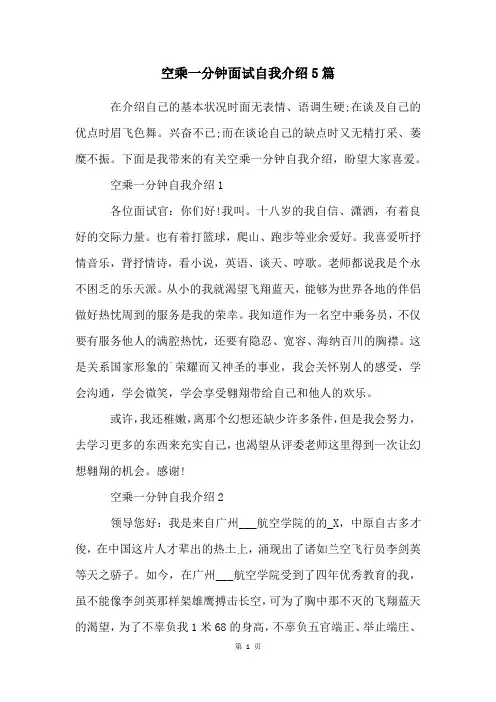 空乘一分钟面试自我介绍5篇

在介绍自己的基本状况时面无表情、语调生硬;在谈及自己的优点时眉飞色舞。兴奋不已;而在谈论自己的缺点时又无精打采、萎靡不振。下面是我带来的有关空乘一分钟自我介绍，盼望大家喜爱。

空乘一分钟自我介绍1

各位面试官：你们好!我叫。十八岁的我自信、潇洒，有着良好的交际力量。也有着打篮球，爬山、跑步等业余爱好。我喜爱听抒情音乐，背抒情诗，看小说，英语、谈天、哼歌。老师都说我是个永不困乏的乐天派。从小的我就渴望飞翔蓝天，能够为世界各地的伴侣做好热忱周到的服务是我的荣幸。我知道作为一名空中乘务员，不仅要有服务他人的满腔热忱，还要有隐忍、宽容、海纳百川的胸襟。这是关系国家形象的`荣耀而又神圣的事业，我会关怀别人的感受，学会沟通，学会微笑，学会享受翱翔带给自己和他人的欢乐。

或许，我还稚嫩，离那个幻想还缺少许多条件，但是我会努力，去学习更多的东西来充实自己，也渴望从评委老师这里得到一次让幻想翱翔的机会。感谢!

空乘一分钟自我介绍2

领导您好：我是来自广州___航空学院的的_X，中原自古多才俊，在中国这片人才辈出的热土上，涌现出了诸如兰空飞行员李剑英等天之骄子。如今，在广州___航空学院受到了四年优秀教育的我，虽不能像李剑英那样架雄鹰搏击长空，可为了胸中那不灭的飞翔蓝天的渴望，为了不辜负我1米68的身高，不辜负五官端正、举止端庄、

第 1 页